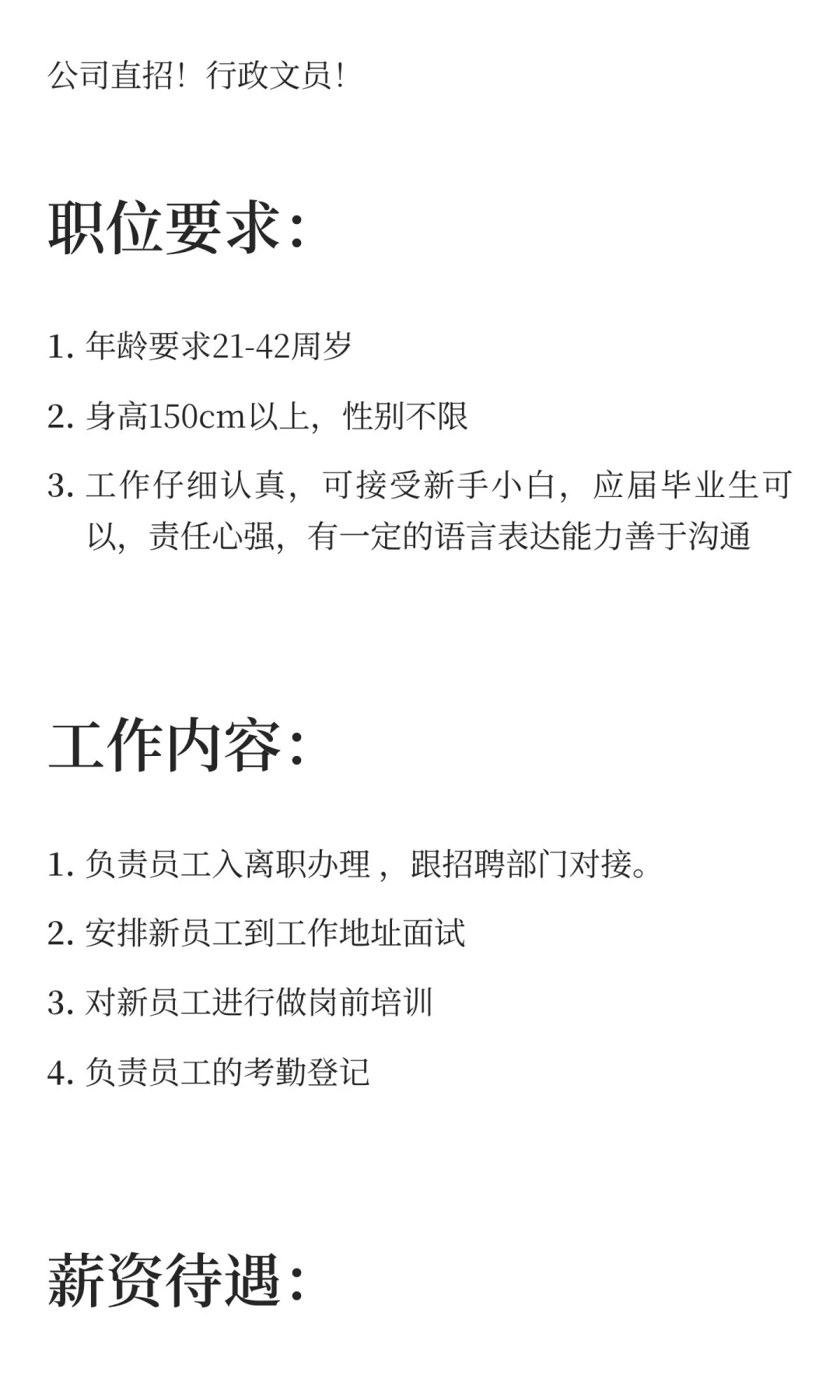 公司直招！行政文员！

职位要求：

1. 年龄要求21-42周岁

2. 身高150cm以上，性别不限

3. 工作仔细认真，可接受新手小白，应届毕业生可以，责任心强，有一定的语言表达能力善于沟通

工作内容：

1. 负责员工入离职办理，跟招聘部门对接。

2. 安排新员工到工作地址面试

3. 对新员工进行做岗前培训

4. 负责员工的考勤登记

薪资待遇：